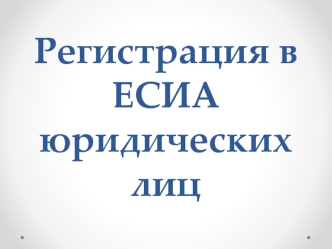 Регистрация в ЕСИА юридических лиц